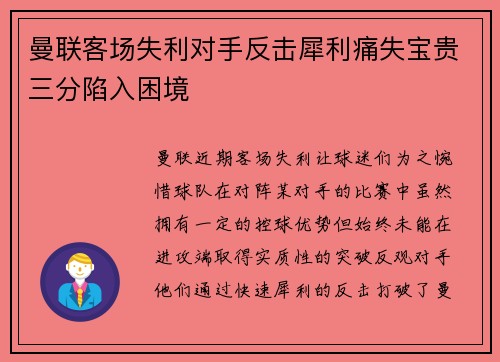 曼联客场失利对手反击犀利痛失宝贵三分陷入困境

曼联近期客场失利让球迷们为之惋惜球队在对阵某对手的比赛中虽然拥有一定的控球优势但始终未能在进攻端取得实质性的突破反观对手他们通过快速犀利的反击打破了曼